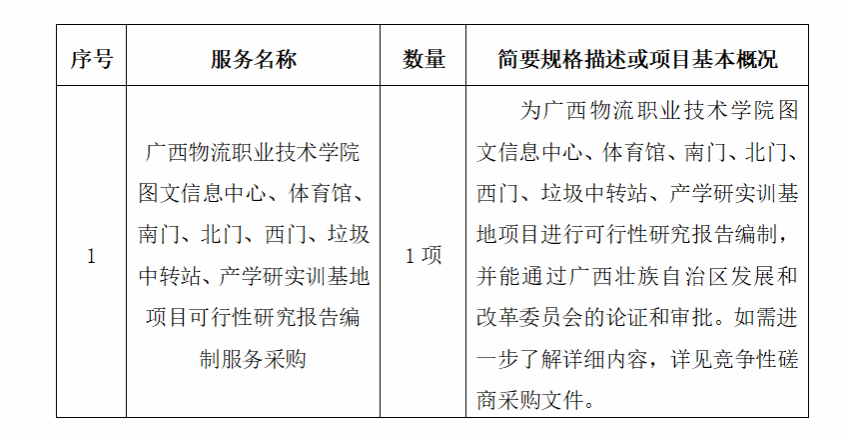 | 序号 | 服务名称 | 数量 | 简要规格描述或项目基本概况 |
|---|---|---|---|
| 1 | 广西物流职业技术学院图文信息中心、体育馆、南门、北门、西门、垃圾中转站、产学研实训基地项目可行性研究报告编制服务采购 | 1 项 | 为广西物流职业技术学院图文信息中心、体育馆、南门、北门、西门、垃圾中转站、产学研实训基地项目进行可行性研究报告编制，并能通过广西壮族自治区发展和改革委员会的论证和审批。如需进一步了解详细内容，详见竞争性磋商采购文件。 |